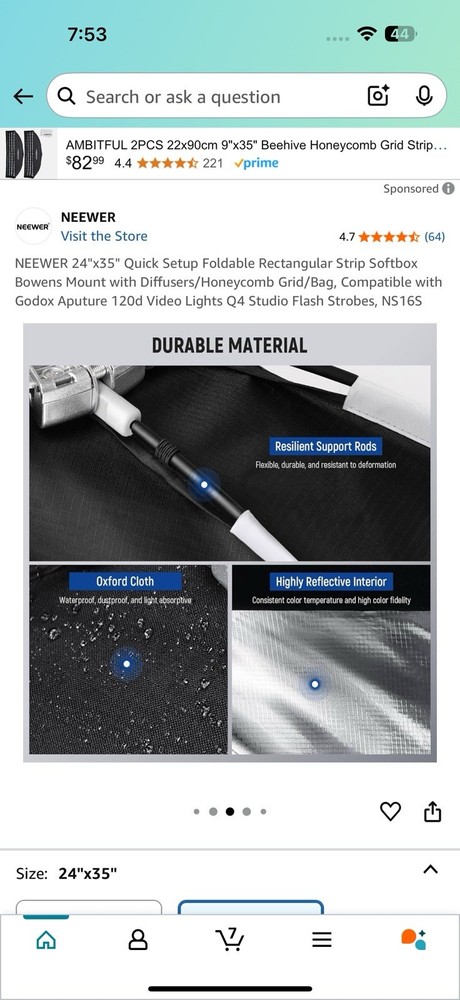 7:53

44

Search or ask a question

AMBITFUL 2PCS 22x90cm 9"x35" Beehive Honeycomb Grid Strip...
$82^{99}$ 4.4 221 prime

Sponsored

NEEWER
NEEWER
Visit the Store
4.7 (64)

NEEWER 24"x35" Quick Setup Foldable Rectangular Strip Softbox Bowens Mount with Diffusers/Honeycomb Grid/Bag, Compatible with Godox Aputure 120d Video Lights Q4 Studio Flash Strobes, NS16S

DURABLE MATERIAL

Resilient Support Rods
Flexible, durable, and resistant to deformation

Oxford Cloth
Waterproof, dustproof, and light absorptive

Highly Reflective Interior
Consistent color temperature and high color fidelity

Size: 24"x35"

7